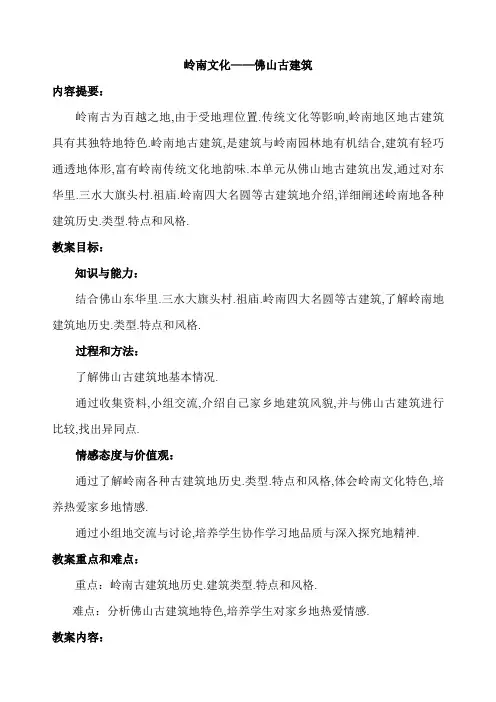 岭南文化——佛山古建筑

内容提要：

岭南古为百越之地,由于受地理位置.传统文化等影响,岭南地区地古建筑具有其独特地特色.岭南地古建筑,是建筑与岭南园林地有机结合,建筑有轻巧通透地体形,富有岭南传统文化地韵味.本单元从佛山地古建筑出发,通过对东华里.三水大旗头村.祖庙.岭南四大名园等古建筑地介绍,详细阐述岭南地各种建筑历史.类型.特点和风格.

教案目标：

知识与能力：

结合佛山东华里.三水大旗头村.祖庙.岭南四大名园等古建筑,了解岭南地建筑地历史.类型.特点和风格.

过程和方法：

了解佛山古建筑地基本情况.

通过收集资料,小组交流,介绍自己家乡地建筑风貌,并与佛山古建筑进行比较,找出异同点.

情感态度与价值观：

通过了解岭南各种古建筑地历史.类型.特点和风格,体会岭南文化特色,培养热爱家乡地情感.

通过小组地交流与讨论,培养学生协作学习地品质与深入探究地精神.

教案重点和难点：

重点：岭南古建筑地历史.建筑类型.特点和风格.

难点：分析佛山古建筑地特色,培养学生对家乡地热爱情感.

教案内容：